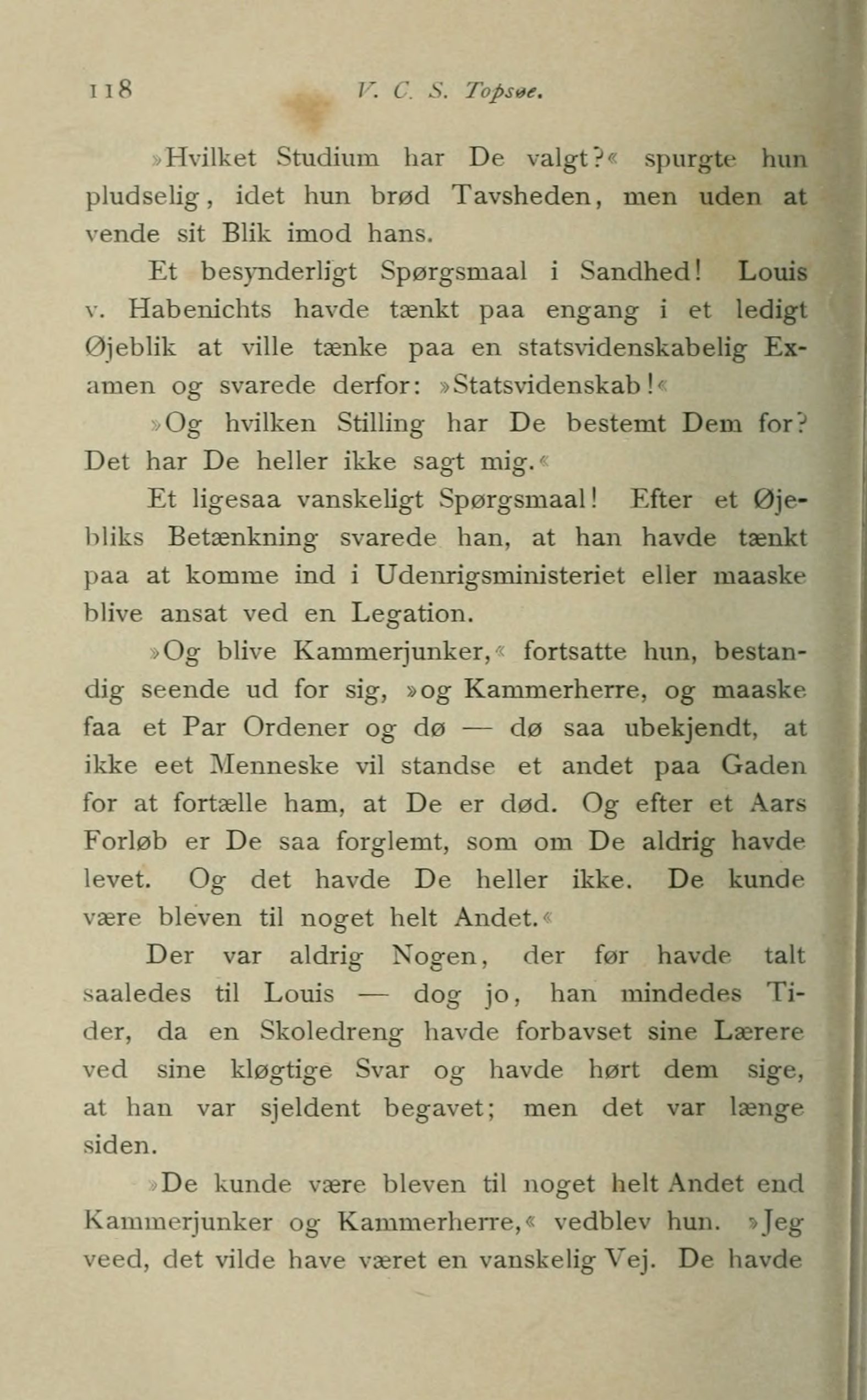 118 V. C. S. Topsøe.

»Hvilket Studium har De valgt?« spurgte hun pludselig, idet hun brød Tavsheden, men uden at vende sit Blik imod hans.

Et besynderligt Spørgsmaal i Sandhed! Louis v. Habenichts havde tænkt paa engang i et ledigt Øjeblik at ville tænke paa en statsvidenskabelig Examen og svarede derfor: »Statsvidenskab!«

»Og hvilken Stilling har De bestemt Dem for? Det har De heller ikke sagt mig.«

Et ligesaa vanskeligt Spørgsmaal! Efter et Øjebliks Betænkning svarede han, at han havde tænkt paa at komme ind i Udenrigsministeriet eller maaske blive ansat ved en Legation.

»Og blive Kammerjunker,« fortsatte hun, bestandig seende ud for sig, »og Kammerherre, og maaske faa et Par Ordener og dø — dø saa ubekjendt, at ikke eet Menneske vil standse et andet paa Gaden for at fortælle ham, at De er død. Og efter et Aars Forløb er De saa forglemt, som om De aldrig havde levet. Og det havde De heller ikke. De kunde være bleven til noget helt Andet.«

Der var aldrig Nogen, der før havde talt saaledes til Louis — dog jo, han mindedes Tider, da en Skoledreng havde forbavset sine Lærere ved sine kløgtige Svar og havde hørt dem sige, at han var sjeldent begavet; men det var længe siden.

»De kunde være bleven til noget helt Andet end Kammerjunker og Kammerherre,« vedblev hun. »Jeg veed, det vilde have været en vanskelig Vej. De havde